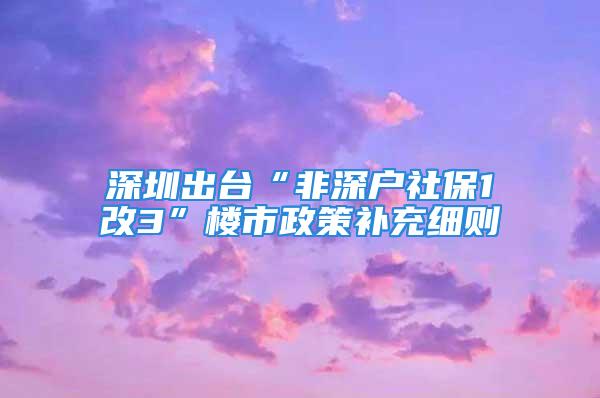 深圳出台“非深户社保1改3”楼市政策补充细则